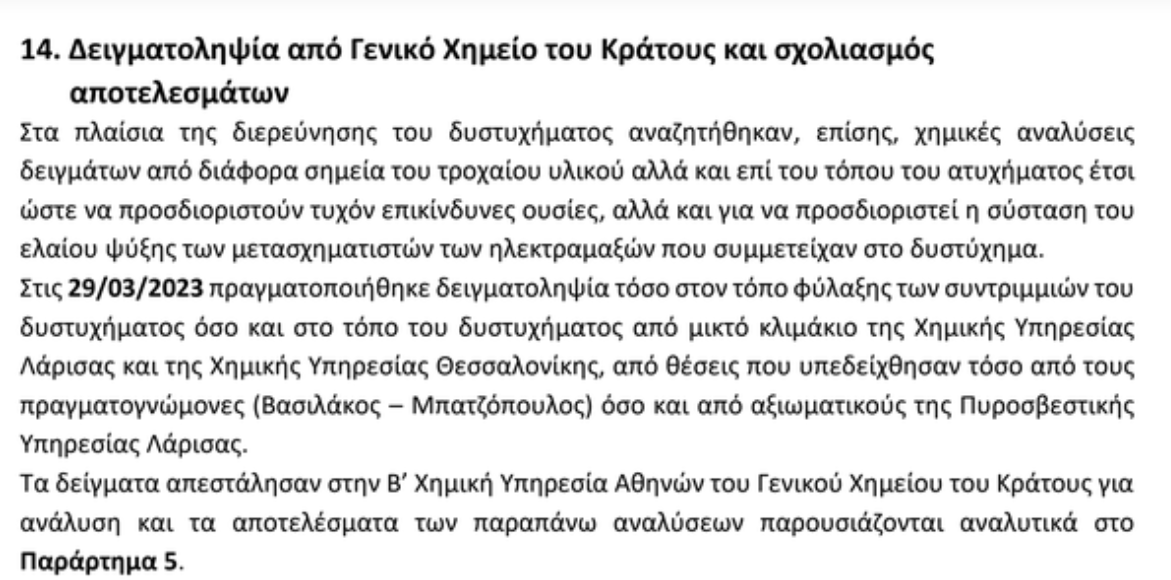 14. Δειγματοληψία από Γενικό Χημείο του Κράτους και σχολιασμός αποτελεσμάτων

Στα πλαίσια της διερεύνησης του δυστυχήματος αναζητήθηκαν, επίσης, χημικές αναλύσεις δειγμάτων από διάφορα σημεία του τροχαίου υλικού αλλά και επί του τόπου του ατυχήματος έτσι ώστε να προσδιοριστούν τυχόν επικίνδυνες ουσίες, αλλά και για να προσδιοριστεί η σύσταση του ελαίου ψύξης των μετασχηματιστών των ηλεκτραμαξών που συμμετείχαν στο δυστύχημα.

Στις 29/03/2023 πραγματοποιήθηκε δειγματοληψία τόσο στον τόπο φύλαξης των συντριμμιών του δυστυχήματος όσο και στο τόπο του δυστυχήματος από μικτό κλιμάκιο της Χημικής Υπηρεσίας Λάρισας και της Χημικής Υπηρεσίας Θεσσαλονίκης, από θέσεις που υπεδείχθησαν τόσο από τους πραγματογνώμονες (Βασιλάκος – Μπατζόπουλος) όσο και από αξιωματικούς της Πυροσβεστικής Υπηρεσίας Λάρισας.

Τα δείγματα απεστάλησαν στην Β' Χημική Υπηρεσία Αθηνών του Γενικού Χημείου του Κράτους για ανάλυση και τα αποτελέσματα των παραπάνω αναλύσεων παρουσιάζονται αναλυτικά στο Παράρτημα 5.